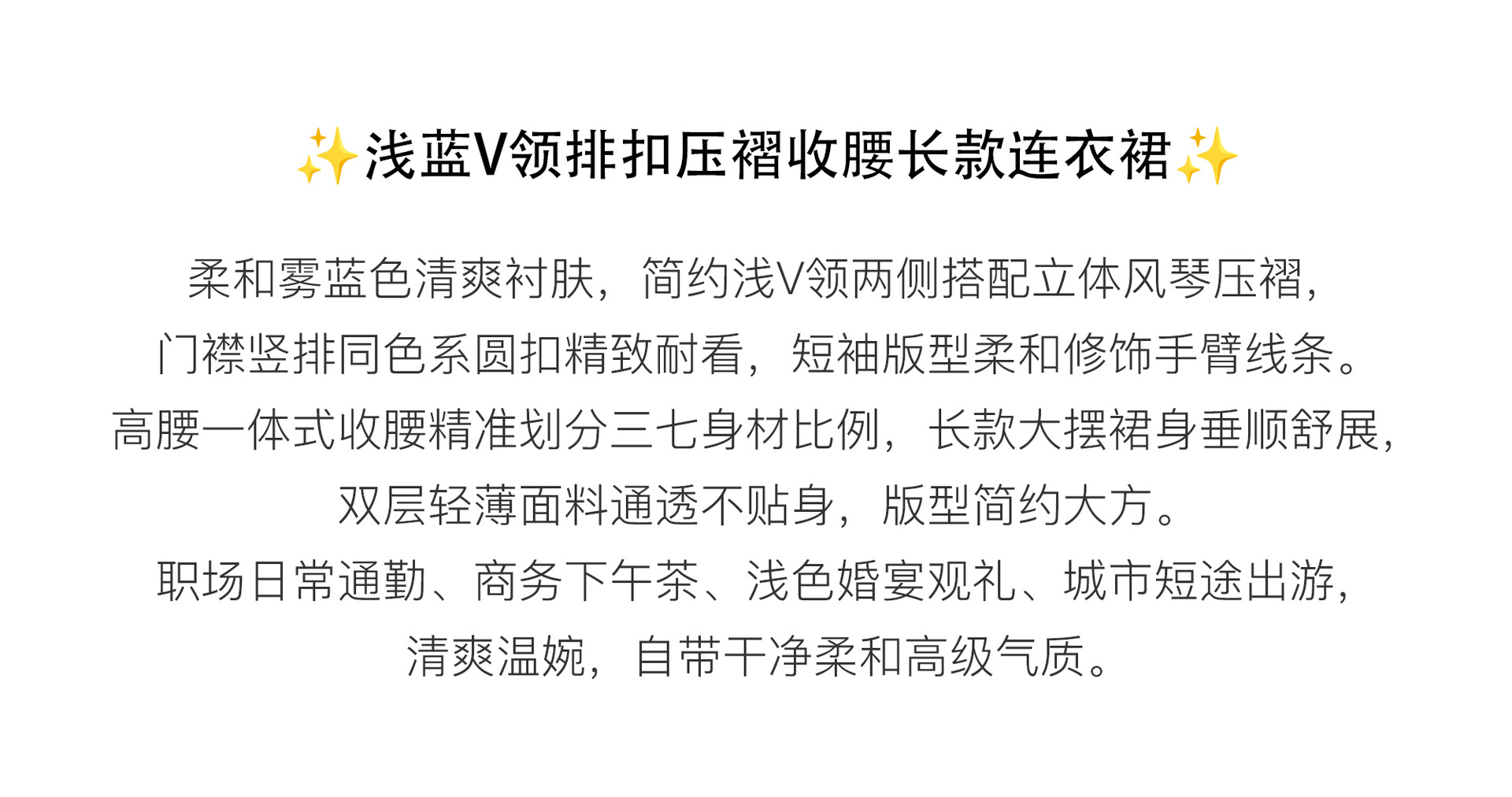 ✨浅蓝V领排扣压褶收腰长款连衣裙✨

柔和雾蓝色清爽衬肤，简约浅V领两侧搭配立体风琴压褶，门襟竖排同色系圆扣精致耐看，短袖版型柔和修饰手臂线条。高腰一体式收腰精准划分三七身材比例，长款大摆裙身垂顺舒展，双层轻薄面料通透不贴身，版型简约大方。职场日常通勤、商务下午茶、浅色婚宴观礼、城市短途出游，清爽温婉，自带干净柔和高级气质。